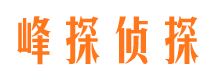 峰探侦探